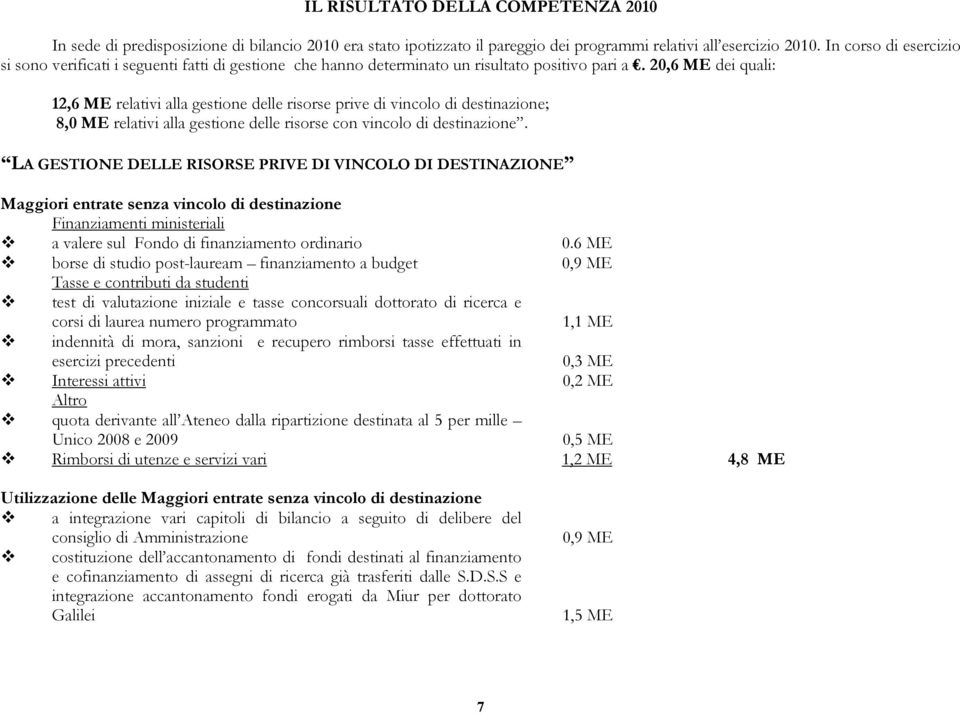 IL RISULTATO DELLA COMPETENZA 2010

In sede di predisposizione di bilancio 2010 era stato ipotizzato il pareggio dei programmi relativi all'esercizio 2010. In corso di esercizio si sono verificati i seguenti fatti di gestione che hanno determinato un risultato positivo pari a €. 20,6 ME dei quali:

12,6 ME relativi alla gestione delle risorse prive di vincolo di destinazione;
8,0 ME relativi alla gestione delle risorse con vincolo di destinazione".

"LA GESTIONE DELLE RISORSE PRIVE DI VINCOLO DI DESTINAZIONE"

Maggiori entrate senza vincolo di destinazione
Finanziamenti ministeriali
❖ a valere sul Fondo di finanziamento ordinario 0.6 ME
❖ borse di studio post-lauream – finanziamento a budget 0,9 ME
Tasse e contributi da studenti
❖ test di valutazione iniziale e tasse concorsuali dottorato di ricerca e corsi di laurea numero programmato 1,1 ME
❖ indennità di mora, sanzioni e recupero rimborsi tasse effettuati in esercizi precedenti 0,3 ME
❖ Interessi attivi 0,2 ME
Altro
❖ quota derivante all'Ateneo dalla ripartizione destinata al 5 per mille – Unico 2008 e 2009 0,5 ME
❖ Rimborsi di utenze e servizi vari 1,2 ME 4,8 ME

Utilizzazione delle Maggiori entrate senza vincolo di destinazione
❖ a integrazione vari capitoli di bilancio a seguito di delibere del consiglio di Amministrazione 0,9 ME
❖ costituzione dell'accantonamento di fondi destinati al finanziamento e cofinanziamento di assegni di ricerca già trasferiti dalle S.D.S.S e integrazione accantonamento fondi erogati da Miur per dottorato Galilei 1,5 ME

7